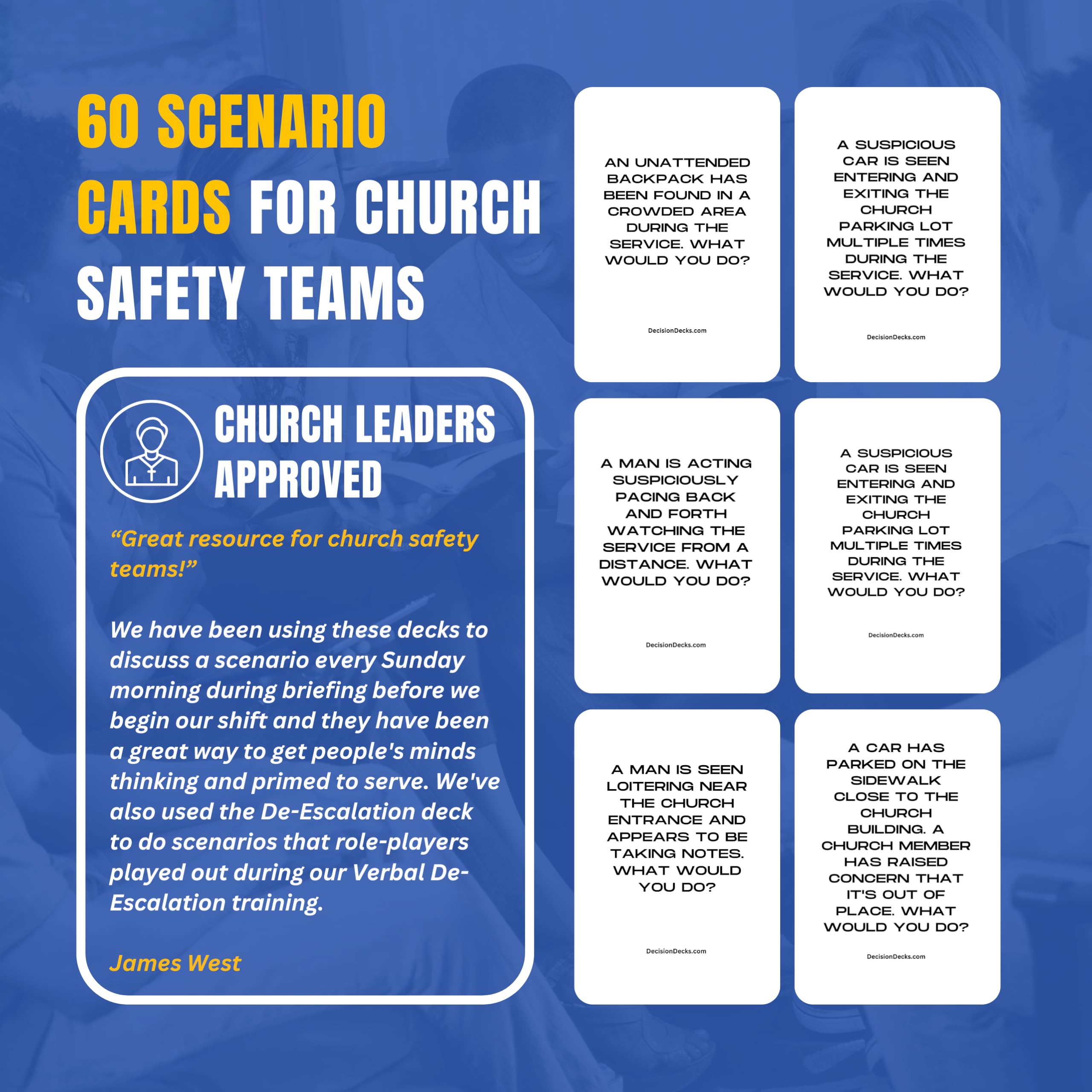 60 SCENARIO CARDS FOR CHURCH SAFETY TEAMS

CHURCH LEADERS APPROVED

“Great resource for church safety teams!”

We have been using these decks to discuss a scenario every Sunday morning during briefing before we begin our shift and they have been a great way to get people's minds thinking and primed to serve. We've also used the De-Escalation deck to do scenarios that role-players played out during our Verbal De-Escalation training.

James West

AN UNATTENDED BACKPACK HAS BEEN FOUND IN A CROWDED AREA DURING THE SERVICE. WHAT WOULD YOU DO?

DecisionDecks.com

A SUSPICIOUS CAR IS SEEN ENTERING AND EXITING THE CHURCH PARKING LOT MULTIPLE TIMES DURING THE SERVICE. WHAT WOULD YOU DO?

DecisionDecks.com

A MAN IS ACTING SUSPICIOUSLY PACING BACK AND FORTH WATCHING THE SERVICE FROM A DISTANCE. WHAT WOULD YOU DO?

DecisionDecks.com

A SUSPICIOUS CAR IS SEEN ENTERING AND EXITING THE CHURCH PARKING LOT MULTIPLE TIMES DURING THE SERVICE. WHAT WOULD YOU DO?

DecisionDecks.com

A MAN IS SEEN LOITERING NEAR THE CHURCH ENTRANCE AND APPEARS TO BE TAKING NOTES. WHAT WOULD YOU DO?

DecisionDecks.com

A CAR HAS PARKED ON THE SIDEWALK CLOSE TO THE CHURCH BUILDING. A CHURCH MEMBER HAS RAISED CONCERN THAT IT'S OUT OF PLACE. WHAT WOULD YOU DO?

DecisionDecks.com